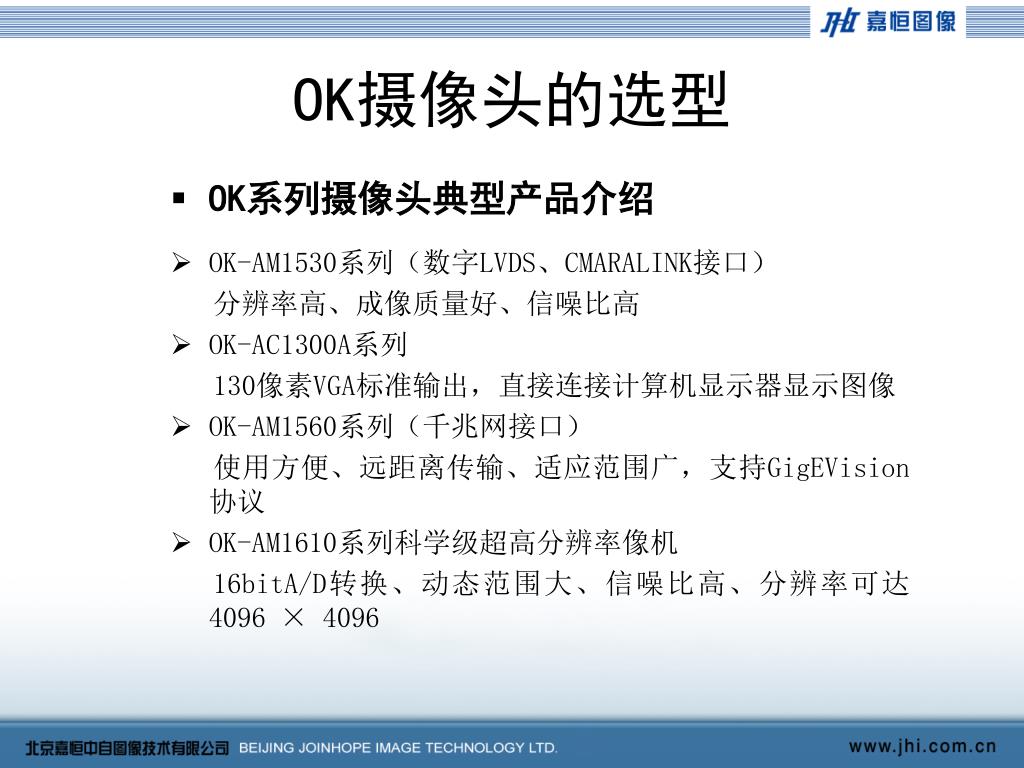 JHI 嘉恒图像

OK摄像头的选型

▪ OK系列摄像头典型产品介绍

➢ OK-AM1530系列（数字LVDS、CMARALINK接口）
分辨率高、成像质量好、信噪比高

➢ OK-AC1300A系列
130像素VGA标准输出，直接连接计算机显示器显示图像

➢ OK-AM1560系列（千兆网接口）
使用方便、远距离传输、适应范围广，支持GigEVision协议

➢ OK-AM1610系列科学级超高分辨率像机
16bitA/D转换、动态范围大、信噪比高、分辨率可达4096 × 4096

北京嘉恒中自图像技术有限公司 BEIJING JOINHOPE IMAGE TECHNOLOGY LTD.

www.jhi.com.cn